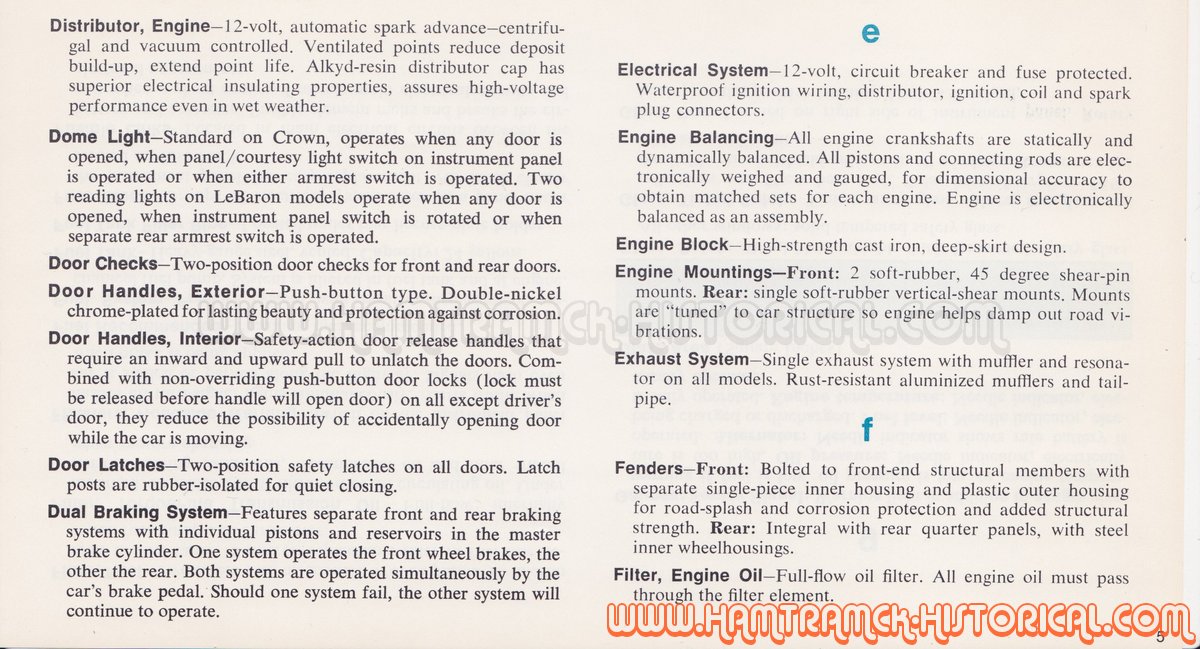 **Distributor, Engine**—12-volt, automatic spark advance—centrifugal and vacuum controlled. Ventilated points reduce deposit build-up, extend point life. Alkyd-resin distributor cap has superior electrical insulating properties, assures high-voltage performance even in wet weather.

**Dome Light**—Standard on Crown, operates when any door is opened, when panel/courtesy light switch on instrument panel is operated or when either armrest switch is operated. Two reading lights on LeBaron models operate when any door is opened, when instrument panel switch is rotated or when separate rear armrest switch is operated.

**Door Checks**—Two-position door checks for front and rear doors.

**Door Handles, Exterior**—Push-button type. Double-nickel chrome-plated for lasting beauty and protection against corrosion.

**Door Handles, Interior**—Safety-action door release handles that require an inward and upward pull to unlatch the doors. Combined with non-overriding push-button door locks (lock must be released before handle will open door) on all except driver's door, they reduce the possibility of accidentally opening door while the car is moving.

**Door Latches**—Two-position safety latches on all doors. Latch posts are rubber-isolated for quiet closing.

**Dual Braking System**—Features separate front and rear braking systems with individual pistons and reservoirs in the master brake cylinder. One system operates the front wheel brakes, the other the rear. Both systems are operated simultaneously by the car's brake pedal. Should one system fail, the other system will continue to operate.

e

**Electrical System**—12-volt, circuit breaker and fuse protected. Waterproof ignition wiring, distributor, ignition, coil and spark plug connectors.

**Engine Balancing**—All engine crankshafts are statically and dynamically balanced. All pistons and connecting rods are electronically weighed and gauged, for dimensional accuracy to obtain matched sets for each engine. Engine is electronically balanced as an assembly.

**Engine Block**—High-strength cast iron, deep-skirt design.

**Engine Mountings—Front:** 2 soft-rubber, 45 degree shear-pin mounts. **Rear:** single soft-rubber vertical-shear mounts. Mounts are "tuned" to car structure so engine helps damp out road vibrations.

**Exhaust System**—Single exhaust system with muffler and resonator on all models. Rust-resistant aluminized mufflers and tailpipe.

f

**Fenders—Front:** Bolted to front-end structural members with separate single-piece inner housing and plastic outer housing for road-splash and corrosion protection and added structural strength. **Rear:** Integral with rear quarter panels, with steel inner wheelhousings.

**Filter, Engine Oil**—Full-flow oil filter. All engine oil must pass through the filter element.

WWW.HAMTRAMCK-HISTORICAL.COM

5